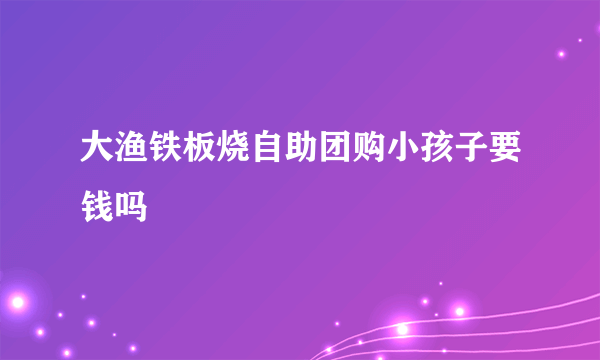 大渔铁板烧自助团购小孩子要钱吗